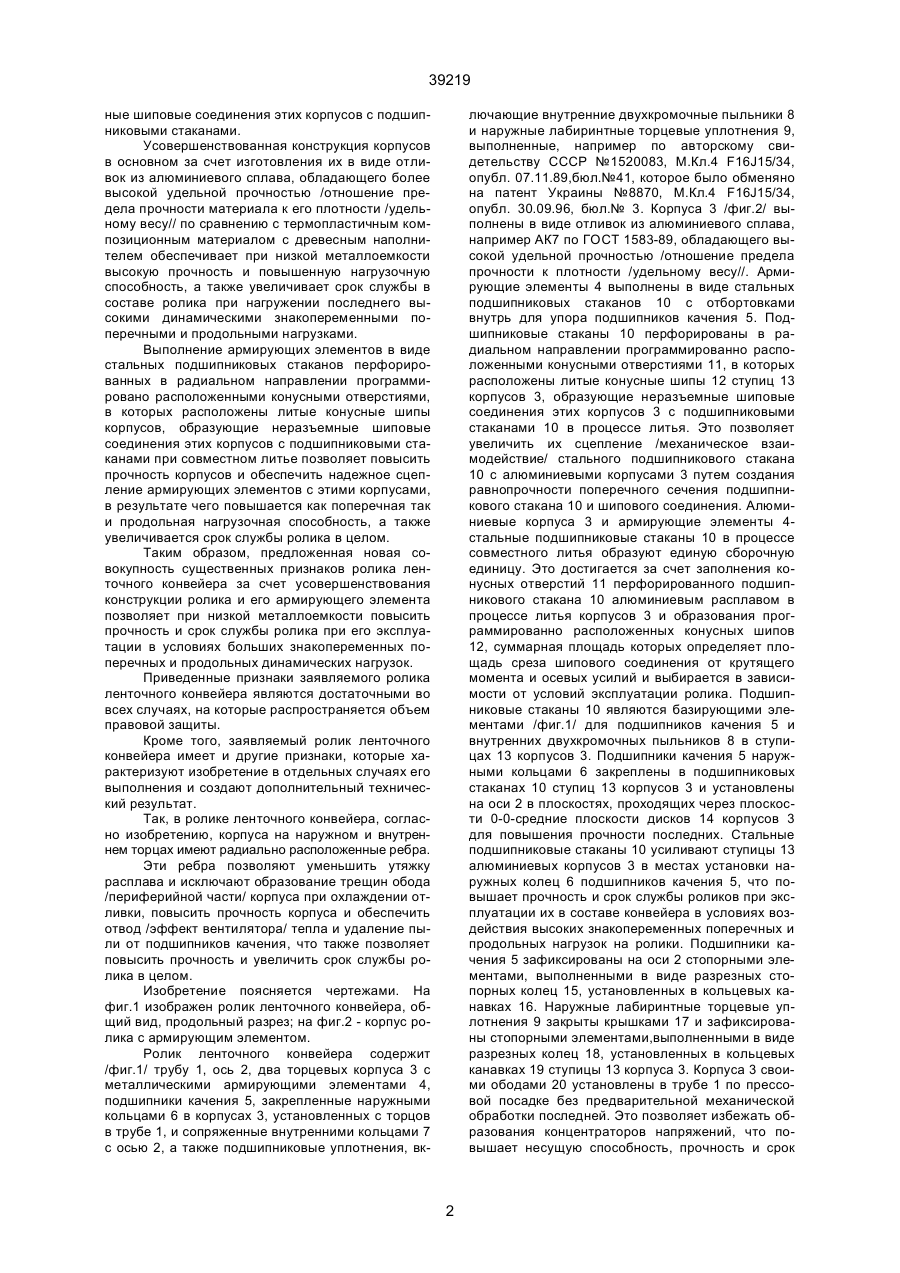 39219

ные шиповые соединения этих корпусов с подшипниковыми стаканами.

Усовершенствованная конструкция корпусов в основном за счет изготовления их в виде отливок из алюминиевого сплава, обладающего более высокой удельной прочностью /отношение предела прочности материала к его плотности /удельному весу// по сравнению с термопластичным композиционным материалом с древесным наполнителем обеспечивает при низкой металлоемкости высокую прочность и повышенную нагрузочную способность, а также увеличивает срок службы в составе ролика при нагружении последнего высокими динамическими знакопеременными поперечными и продольными нагрузками.

Выполнение армирующих элементов в виде стальных подшипниковых стаканов перфорированных в радиальном направлении программировано расположенными конусными отверстиями, в которых расположены литые конусные шипы корпусов, образующие неразъемные шиповые соединения этих корпусов с подшипниковыми стаканами при совместном литье позволяет повысить прочность корпусов и обеспечить надежное сцепление армирующих элементов с этими корпусами, в результате чего повышается как поперечная так и продольная нагрузочная способность, а также увеличивается срок службы ролика в целом.

Таким образом, предложенная новая совокупность существенных признаков ролика ленточного конвейера за счет усовершенствования конструкции ролика и его армирующего элемента позволяет при низкой металлоемкости повысить прочность и срок службы ролика при его эксплуатации в условиях больших знакопеременных поперечных и продольных динамических нагрузок.

Приведенные признаки заявляемого ролика ленточного конвейера являются достаточными во всех случаях, на которые распространяется объем правовой защиты.

Кроме того, заявляемый ролик ленточного конвейера имеет и другие признаки, которые характеризуют изобретение в отдельных случаях его выполнения и создают дополнительный технический результат.

Так, в ролике ленточного конвейера, согласно изобретению, корпуса на наружном и внутреннем торцах имеют радиально расположенные ребра.

Эти ребра позволяют уменьшить утяжку расплава и исключают образование трещин обода /периферийной части/ корпуса при охлаждении отливки, повысить прочность корпуса и обеспечить отвод /эффект вентилятора/ тепла и удаление пыли от подшипников качения, что также позволяет повысить прочность и увеличить срок службы ролика в целом.

Изобретение поясняется чертежами. На фиг.1 изображен ролик ленточного конвейера, общий вид, продольный разрез; на фиг.2 - корпус ролика с армирующим элементом.

Ролик ленточного конвейера содержит /фиг.1/ трубу 1, ось 2, два торцевых корпуса 3 с металлическими армирующими элементами 4, подшипники качения 5, закрепленные наружными кольцами 6 в корпусах 3, установленных с торцов в трубе 1, и сопряженные внутренними кольцами 7 с осью 2, а также подшипниковые уплотнения, включающие внутренние двухкромочные пыльники 8 и наружные лабиринтные торцевые уплотнения 9, выполненные, например по авторскому свидетельству СССР №1520083, М.Кл.4 F16J15/34, опубл. 07.11.89,бюл.№41, которое было обменяно на патент Украины №8870, М.Кл.4 F16J15/34, опубл. 30.09.96, бюл.№ 3. Корпуса 3 /фиг.2/ выполнены в виде отливок из алюминиевого сплава, например АК7 по ГОСТ 1583-89, обладающего высокой удельной прочностью /отношение предела прочности к плотности /удельному весу//. Армирующие элементы 4 выполнены в виде стальных подшипниковых стаканов 10 с отбортовками внутрь для упора подшипников качения 5. Подшипниковые стаканы 10 перфорированы в радиальном направлении программированно расположенными конусными отверстиями 11, в которых расположены литые конусные шипы 12 ступиц 13 корпусов 3, образующие неразъемные шиповые соединения этих корпусов 3 с подшипниковыми стаканами 10 в процессе литья. Это позволяет увеличить их сцепление /механическое взаимодействие/ стального подшипникового стакана 10 с алюминиевыми корпусами 3 путем создания равнопрочности поперечного сечения подшипникового стакана 10 и шипового соединения. Алюминиевые корпуса 3 и армирующие элементы 4-стальные подшипниковые стаканы 10 в процессе совместного литья образуют единую сборочную единицу. Это достигается за счет заполнения конусных отверстий 11 перфорированного подшипникового стакана 10 алюминиевым расплавом в процессе литья корпусов 3 и образования программированно расположенных конусных шипов 12, суммарная площадь которых определяет площадь среза шипового соединения от крутящего момента и осевых усилий и выбирается в зависимости от условий эксплуатации ролика. Подшипниковые стаканы 10 являются базирующими элементами /фиг.1/ для подшипников качения 5 и внутренних двухкромочных пыльников 8 в ступицах 13 корпусов 3. Подшипники качения 5 наружными кольцами 6 закреплены в подшипниковых стаканах 10 ступиц 13 корпусов 3 и установлены на оси 2 в плоскостях, проходящих через плоскости 0-0-средние плоскости дисков 14 корпусов 3 для повышения прочности последних. Стальные подшипниковые стаканы 10 усиливают ступицы 13 алюминиевых корпусов 3 в местах установки наружных колец 6 подшипников качения 5, что повышает прочность и срок службы роликов при эксплуатации их в составе конвейера в условиях воздействия высоких знакопеременных поперечных и продольных нагрузок на ролики. Подшипники качения 5 зафиксированы на оси 2 стопорными элементами, выполненными в виде разрезных стопорных колец 15, установленных в кольцевых канавках 16. Наружные лабиринтные торцевые уплотнения 9 закрыты крышками 17 и зафиксированы стопорными элементами,выполненными в виде разрезных колец 18, установленных в кольцевых канавках 19 ступицы 13 корпуса 3. Корпуса 3 своими ободами 20 установлены в трубе 1 по прессовой посадке без предварительной механической обработки последней. Это позволяет избежать образования концентраторов напряжений, что повышает несущую способность, прочность и срок

2